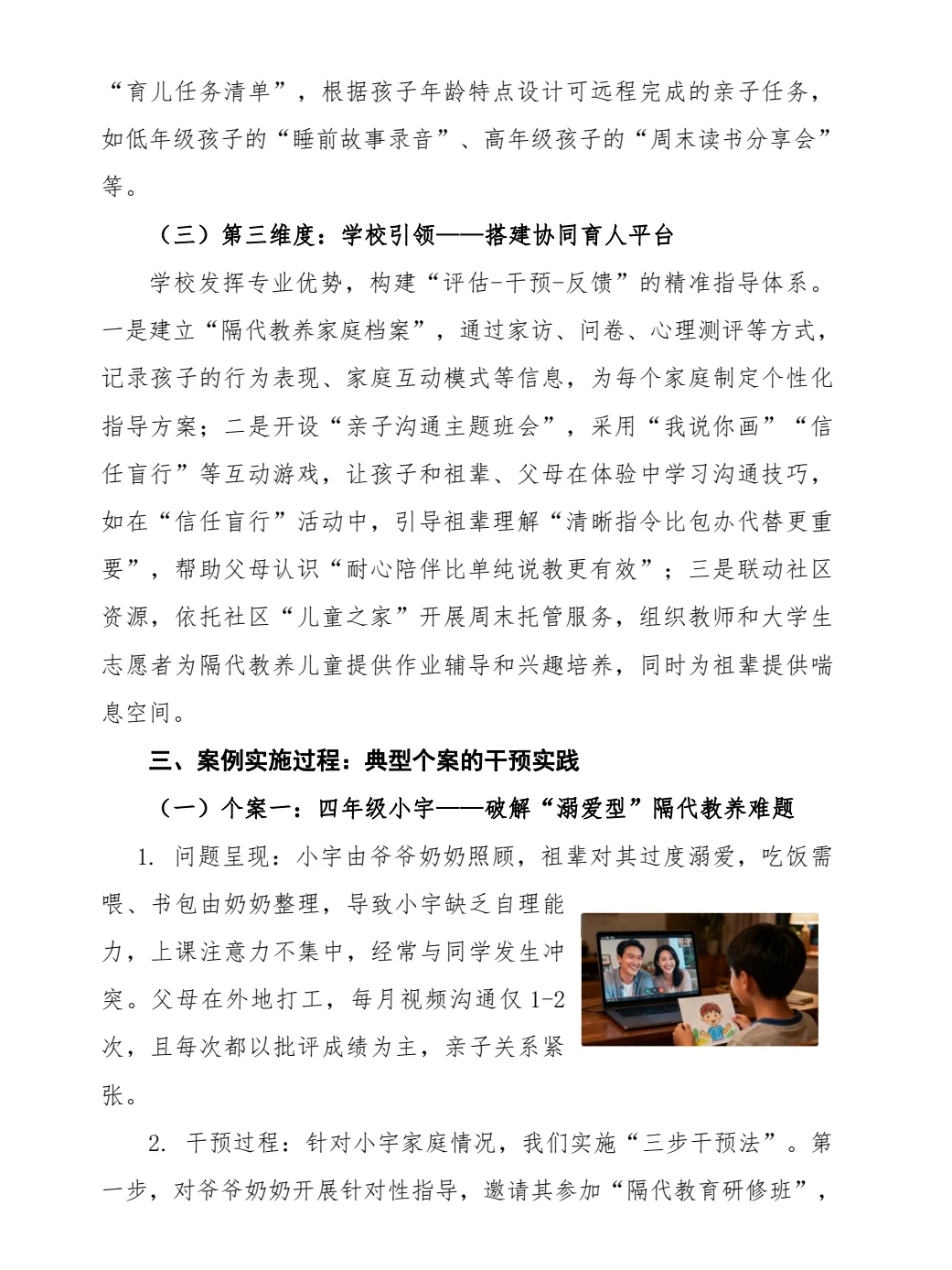 “育儿任务清单”，根据孩子年龄特点设计可远程完成的亲子任务，如低年级孩子的“睡前故事录音”、高年级孩子的“周末读书分享会”等。

（三）第三维度：学校引领——搭建协同育人平台

学校发挥专业优势，构建“评估-干预-反馈”的精准指导体系。一是建立“隔代教养家庭档案”，通过家访、问卷、心理测评等方式，记录孩子的行为表现、家庭互动模式等信息，为每个家庭制定个性化指导方案；二是开设“亲子沟通主题班会”，采用“我说你画”“信任盲行”等互动游戏，让孩子和祖辈、父母在体验中学习沟通技巧，如在“信任盲行”活动中，引导祖辈理解“清晰指令比包办代替更重要”，帮助父母认识“耐心陪伴比单纯说教更有效”；三是联动社区资源，依托社区“儿童之家”开展周末托管服务，组织教师和大学生志愿者为隔代教养儿童提供作业辅导和兴趣培养，同时为祖辈提供喘息空间。

三、案例实施过程：典型个案的干预实践

（一）个案一：四年级小宇——破解“溺爱型”隔代教养难题

1. 问题呈现：小宇由爷爷奶奶照顾，祖辈对其过度溺爱，吃饭需喂、书包由奶奶整理，导致小宇缺乏自理能力，上课注意力不集中，经常与同学发生冲突。父母在外地打工，每月视频沟通仅 1-2 次，且每次都以批评成绩为主，亲子关系紧张。

2. 干预过程：针对小宇家庭情况，我们实施“三步干预法”。第一步，对爷爷奶奶开展针对性指导，邀请其参加“隔代教育研修班”，